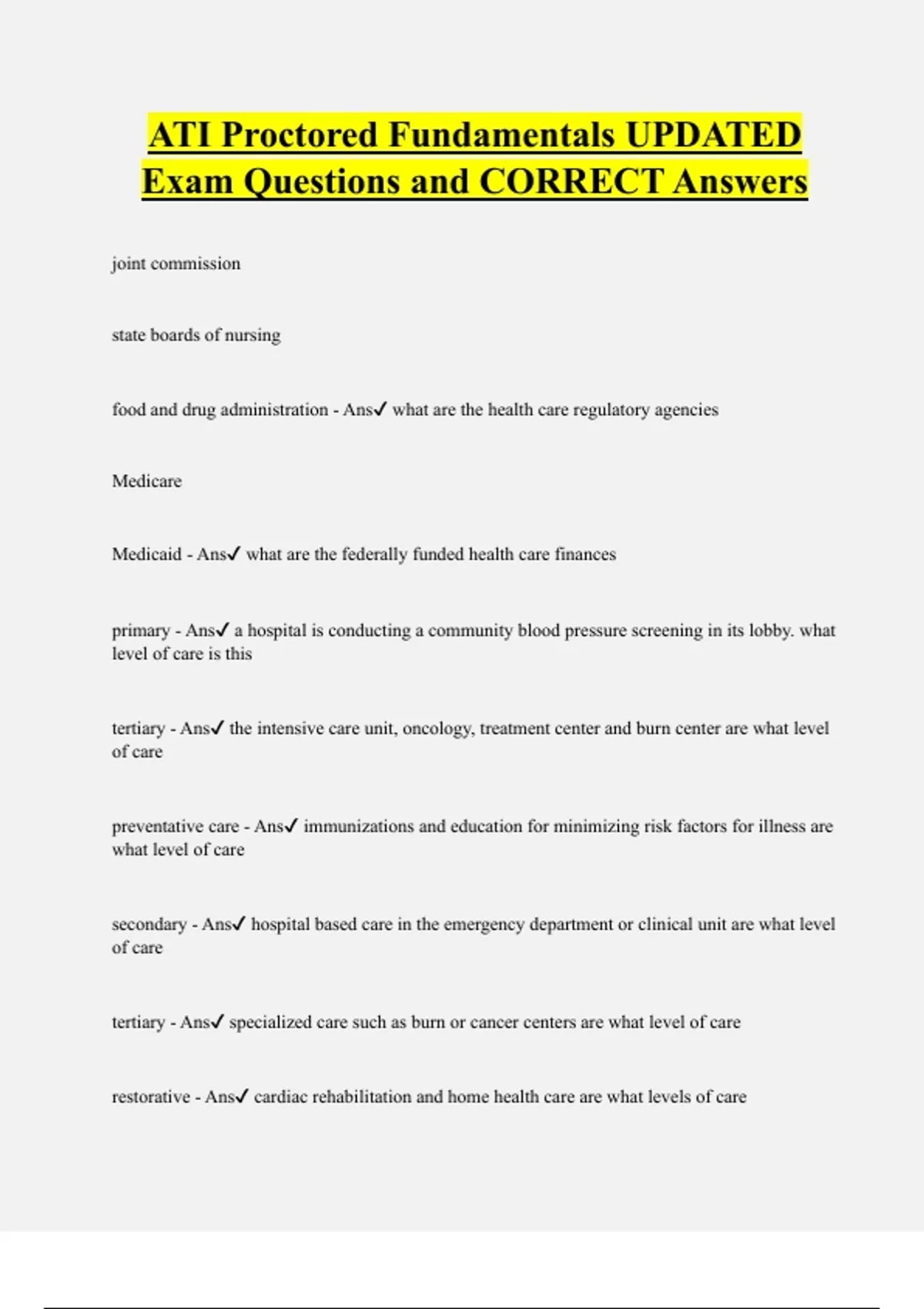 ATI Proctored Fundamentals UPDATED Exam Questions and CORRECT Answers

joint commission

state boards of nursing

food and drug administration - Ans✓ what are the health care regulatory agencies

Medicare

Medicaid - Ans✓ what are the federally funded health care finances

primary - Ans✓ a hospital is conducting a community blood pressure screening in its lobby. what level of care is this

tertiary - Ans✓ the intensive care unit, oncology, treatment center and burn center are what level of care

preventative care - Ans✓ immunizations and education for minimizing risk factors for illness are what level of care

secondary - Ans✓ hospital based care in the emergency department or clinical unit are what level of care

tertiary - Ans✓ specialized care such as burn or cancer centers are what level of care

restorative - Ans✓ cardiac rehabilitation and home health care are what levels of care